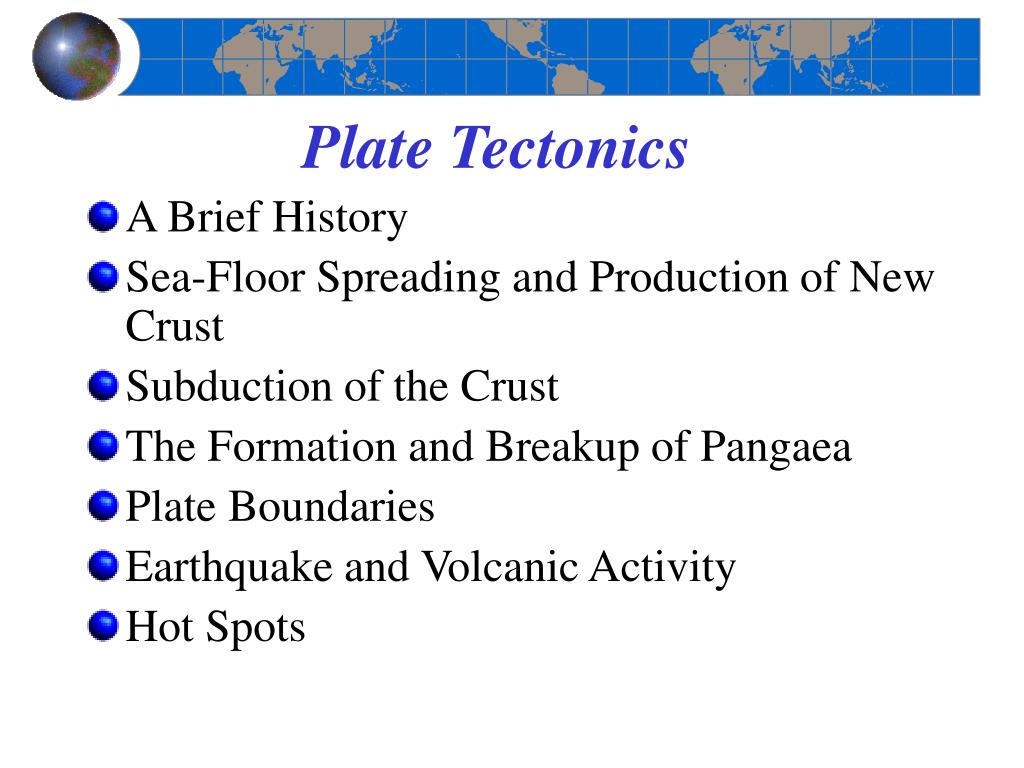 Plate Tectonics

A Brief History
Sea-Floor Spreading and Production of New Crust
Subduction of the Crust
The Formation and Breakup of Pangaea
Plate Boundaries
Earthquake and Volcanic Activity
Hot Spots